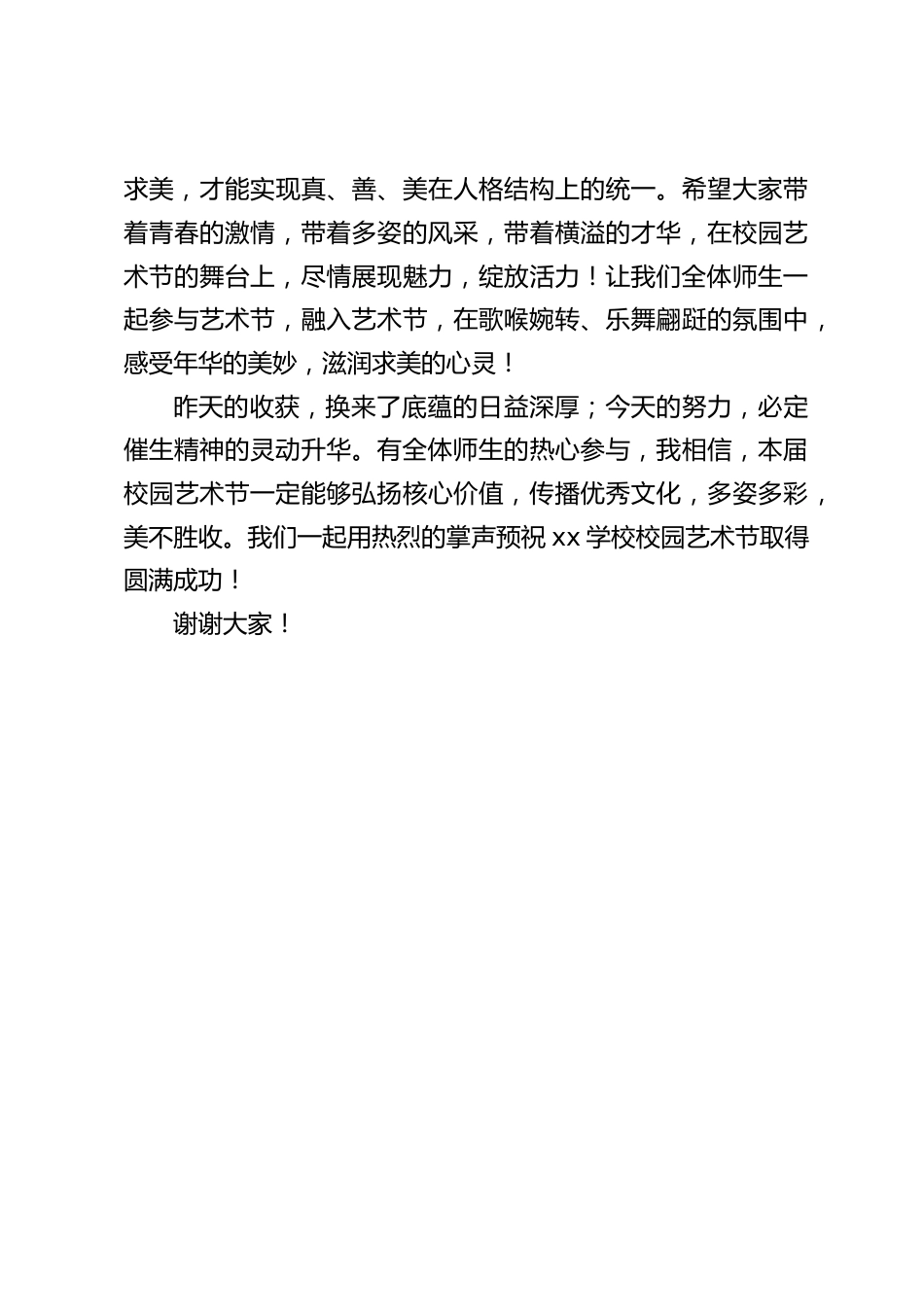 求美，才能实现真、善、美在人格结构上的统一。希望大家带着青春的激情，带着多姿的风采，带着横溢的才华，在校园艺术节的舞台上，尽情展现魅力，绽放活力！让我们全体师生一起参与艺术节，融入艺术节，在歌喉婉转、乐舞翩跹的氛围中，感受年华的美妙，滋润求美的心灵！

昨天的收获，换来了底蕴的日益深厚；今天的努力，必定催生精神的灵动升华。有全体师生的热心参与，我相信，本届校园艺术节一定能够弘扬核心价值，传播优秀文化，多姿多彩，美不胜收。我们一起用热烈的掌声预祝 xx 学校校园艺术节取得圆满成功！

谢谢大家！